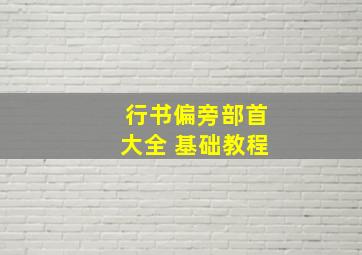 行书偏旁部首
大全 基础教程